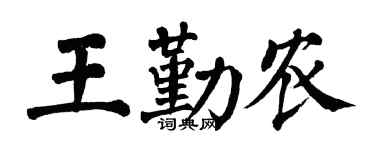 王勤农

词典网